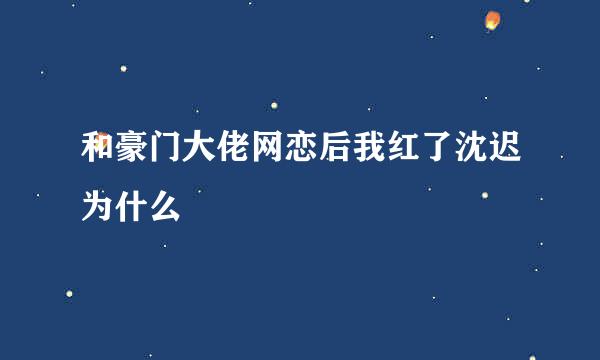 和豪门大佬网恋后我红了沈迟为什么